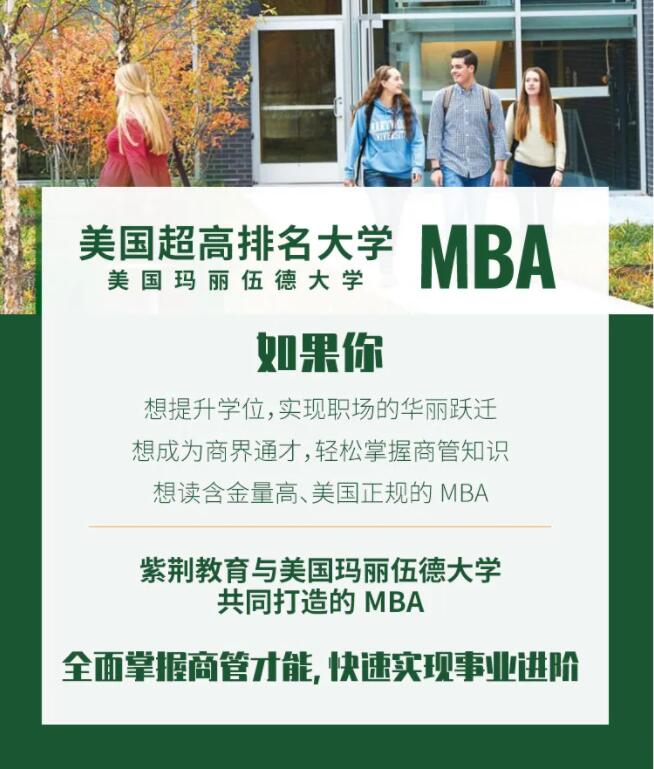 美国超高排名大学
美国玛丽伍德大学
MBA

如果你

想提升学位，实现职场的华丽跃迁
想成为商界通才，轻松掌握商管知识
想读含金量高、美国正规的 MBA

紫荆教育与美国玛丽伍德大学
共同打造的 MBA

全面掌握商管才能，快速实现事业进阶